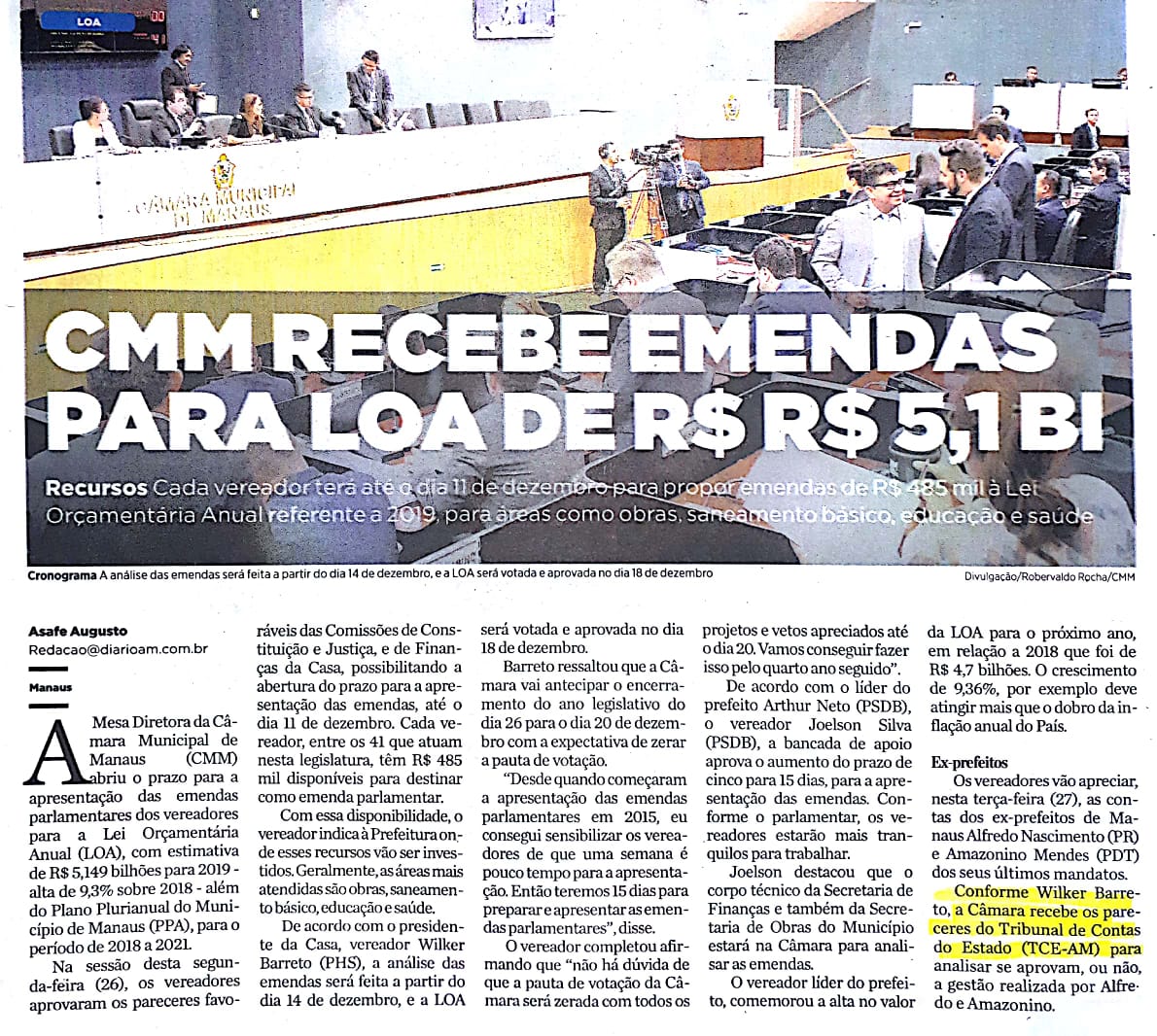 LOA

CÂMARA MUNICIPAL DE MANAUS

CMM RECEBE EMENDAS PARA LOA DE R$ R$ 5,1 BI

Recursos Cada vereador terá até o dia 11 de dezembro para propor emendas de R$ 485 mil à Lei Orçamentária Anual referente a 2019, para áreas como obras, saneamento básico, educação e saúde

Cronograma A análise das emendas será feita a partir do dia 14 de dezembro, e a LOA será votada e aprovada no dia 18 de dezembro

Divulgação/Robervaldo Rocha/CMM

Asafe Augusto
Redacao@diarioam.com.br

Manaus

A Mesa Diretora da Câmara Municipal de Manaus (CMM) abriu o prazo para a apresentação das emendas parlamentares dos vereadores para a Lei Orçamentária Anual (LOA), com estimativa de R$ 5,149 bilhões para 2019 - alta de 9,3% sobre 2018 - além do Plano Plurianual do Município de Manaus (PPA), para o período de 2018 a 2021.

Na sessão desta segunda-feira (26), os vereadores aprovaram os pareceres favoráveis das Comissões de Constituição e Justiça, e de Finanças da Casa, possibilitando a abertura do prazo para a apresentação das emendas, até o dia 11 de dezembro. Cada vereador, entre os 41 que atuam nesta legislatura, têm R$ 485 mil disponíveis para destinar como emenda parlamentar.

Com essa disponibilidade, o vereador indica à Prefeitura onde esses recursos vão ser investidos. Geralmente, as áreas mais atendidas são obras, saneamento básico, educação e saúde.

De acordo com o presidente da Casa, vereador Wilker Barreto (PHS), a análise das emendas será feita a partir do dia 14 de dezembro, e a LOA será votada e aprovada no dia 18 de dezembro.

Barreto ressaltou que a Câmara vai antecipar o encerramento do ano legislativo do dia 26 para o dia 20 de dezembro com a expectativa de zerar a pauta de votação.

"Desde quando começaram a apresentação das emendas parlamentares em 2015, eu consegui sensibilizar os vereadores de que uma semana é pouco tempo para a apresentação. Então teremos 15 dias para preparar e apresentar as emendas parlamentares", disse.

O vereador completou afirmando que "não há dúvida de que a pauta de votação da Câmara será zerada com todos os projetos e vetos apreciados até o dia 20. Vamos conseguir fazer isso pelo quarto ano seguido".

De acordo com o líder do prefeito Arthur Neto (PSDB), o vereador Joelson Silva (PSDB), a bancada de apoio aprova o aumento do prazo de cinco para 15 dias, para a apresentação das emendas. Conforme o parlamentar, os vereadores estarão mais tranquilos para trabalhar.

Joelson destacou que o corpo técnico da Secretaria de Finanças e também da Secretaria de Obras do Município estará na Câmara para analisar as emendas.

O vereador líder do prefeito, comemorou a alta no valor da LOA para o próximo ano, em relação a 2018 que foi de R$ 4,7 bilhões. O crescimento de 9,36%, por exemplo deve atingir mais que o dobro da inflação anual do País.

Ex-prefeitos
Os vereadores vão apreciar, nesta terça-feira (27), as contas dos ex-prefeitos de Manaus Alfredo Nascimento (PR) e Amazonino Mendes (PDT) dos seus últimos mandatos.

Conforme Wilker Barreto, a Câmara recebe os pareceres do Tribunal de Contas do Estado (TCE-AM) para analisar se aprovam, ou não, a gestão realizada por Alfredo e Amazonino.